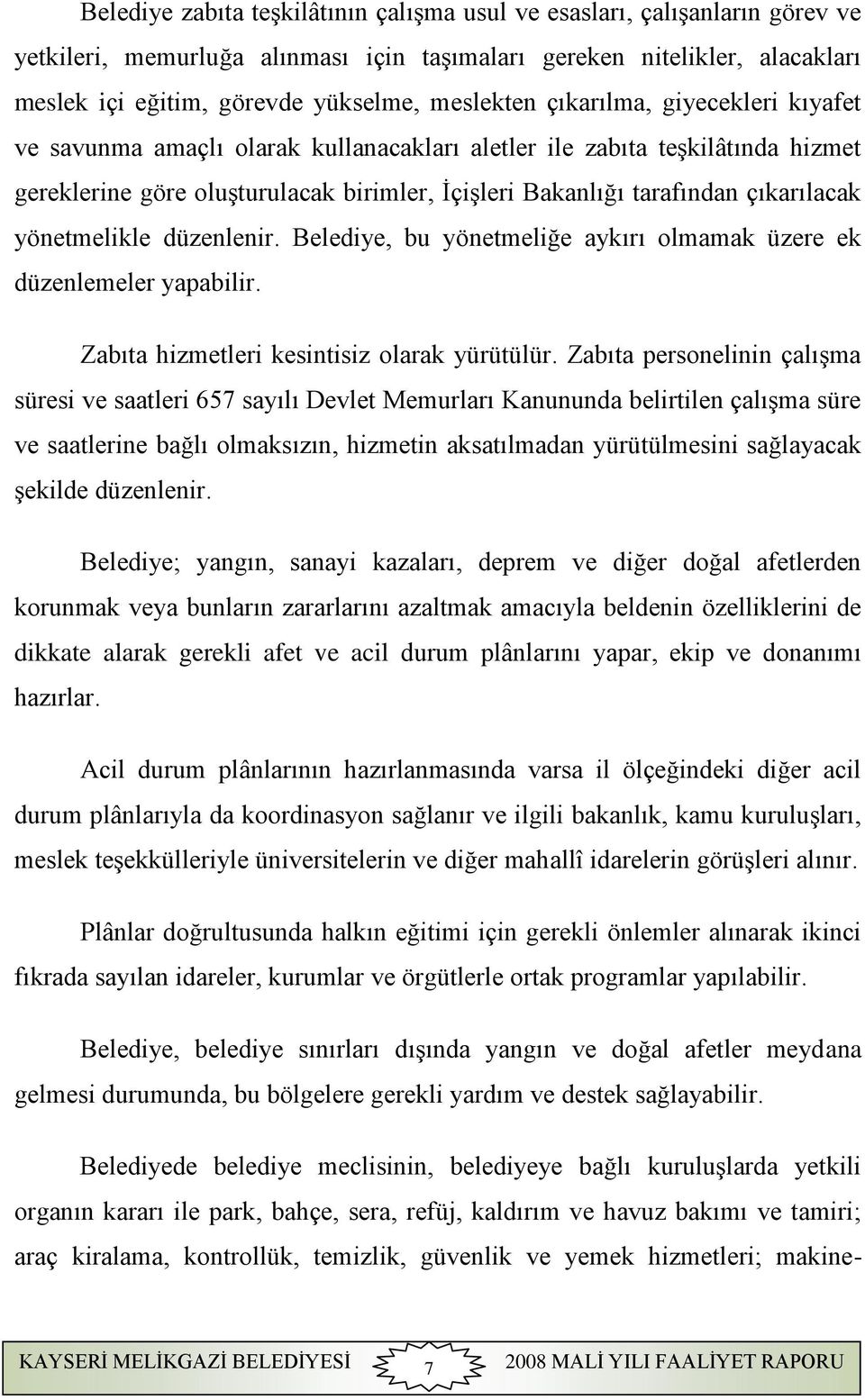 Belediye zabıta teşkilâtının çalışma usul ve esasları, çalışanların görev ve yetkileri, memurluğa alınması için taşımaları gereken nitelikler, alacakları meslek içi eğitim, görevde yükselme, meslekten çıkarılma, giyecekleri kıyafet ve savunma amaçlı olarak kullanacakları aletler ile zabıta teşkilâtında hizmet gereklerine göre oluşturulacak birimler, İçişleri Bakanlığı tarafından çıkarılacak yönetmelikle düzenlenir. Belediye, bu yönetmeliğe aykırı olmamak üzere ek düzenlemeler yapabilir.

Zabıta hizmetleri kesintisiz olarak yürütülür. Zabıta personelinin çalışma süresi ve saatleri 657 sayılı Devlet Memurları Kanununda belirtilen çalışma süre ve saatlerine bağlı olmaksızın, hizmetin aksatılmadan yürütülmesini sağlayacak şekilde düzenlenir.

Belediye; yangın, sanayi kazaları, deprem ve diğer doğal afetlerden korunmak veya bunların zararlarını azaltmak amacıyla beldenin özelliklerini de dikkate alarak gerekli afet ve acil durum plânlarını yapar, ekip ve donanımı hazırlar.

Acil durum plânlarının hazırlanmasında varsa il ölçeğindeki diğer acil durum plânlarıyla da koordinasyon sağlanır ve ilgili bakanlık, kamu kuruluşları, meslek teşekkülleriyle üniversitelerin ve diğer mahallî idarelerin görüşleri alınır.

Plânlar doğrultusunda halkın eğitimi için gerekli önlemler alınarak ikinci fıkrada sayılan idareler, kurumlar ve örgütlerle ortak programlar yapılabilir.

Belediye, belediye sınırları dışında yangın ve doğal afetler meydana gelmesi durumunda, bu bölgelere gerekli yardım ve destek sağlayabilir.

Belediyede belediye meclisinin, belediyeye bağlı kuruluşlarda yetkili organın kararı ile park, bahçe, sera, refüj, kaldırım ve havuz bakımı ve tamiri; araç kiralama, kontrollük, temizlik, güvenlik ve yemek hizmetleri; makine-

KAYSERİ MELİKGAZİ BELEDİYESİ 7 2008 MALİ YILI FAALİYET RAPORU